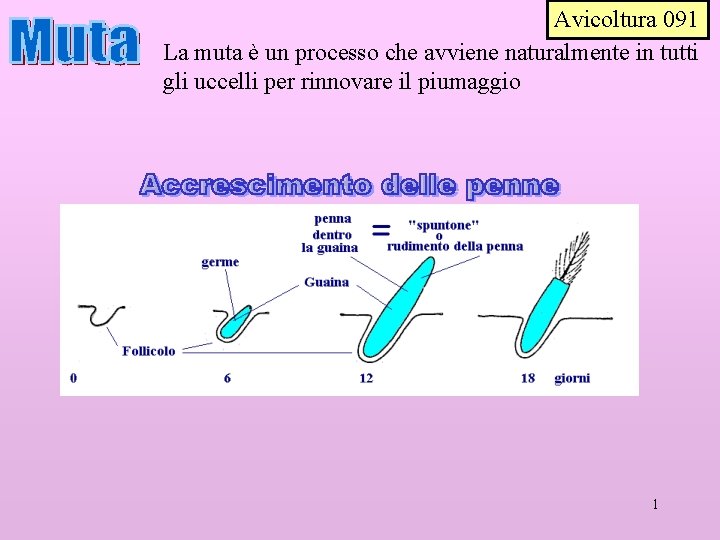 Avicoltura 091

Muta

La muta è un processo che avviene naturalmente in tutti gli uccelli per rinnovare il piumaggio

Accrescimento delle penne

penna
dentro
la guaina

=

"spuntone"
o
rudimento della penna

germe

Guaina

Follicolo

0

6

12

18

giorni

1